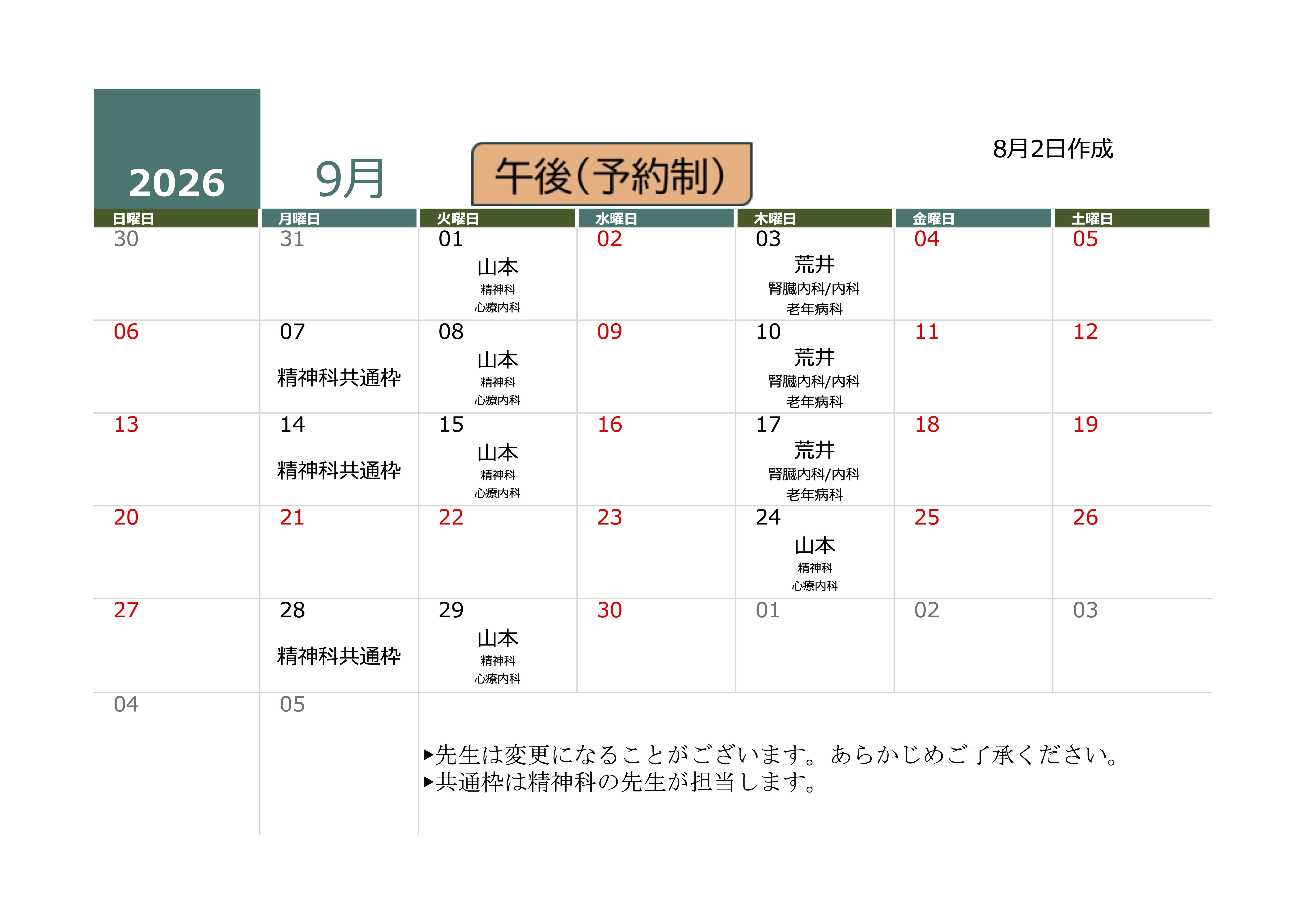 2026 9月 午後(予約制) 8月2日作成

| 日曜日 | 月曜日 | 火曜日 | 水曜日 | 木曜日 | 金曜日 | 土曜日 |
|---|---|---|---|---|---|---|
| 30 | 31 | 01 山本 精神科 心療内科 | 02 | 03 荒井 腎臓内科/内科 老年病科 | 04 | 05 |
| 06 | 07 精神科共通枠 | 08 山本 精神科 心療内科 | 09 | 10 荒井 腎臓内科/内科 老年病科 | 11 | 12 |
| 13 | 14 精神科共通枠 | 15 山本 精神科 心療内科 | 16 | 17 荒井 腎臓内科/内科 老年病科 | 18 | 19 |
| 20 | 21 | 22 | 23 | 24 山本 精神科 心療内科 | 25 | 26 |
| 27 | 28 精神科共通枠 | 29 山本 精神科 心療内科 | 30 | 01 | 02 | 03 |
| 04 | 05 | | | | | |

▸先生は変更になることがございます。あらかじめご了承ください。
▸共通枠は精神科の先生が担当します。